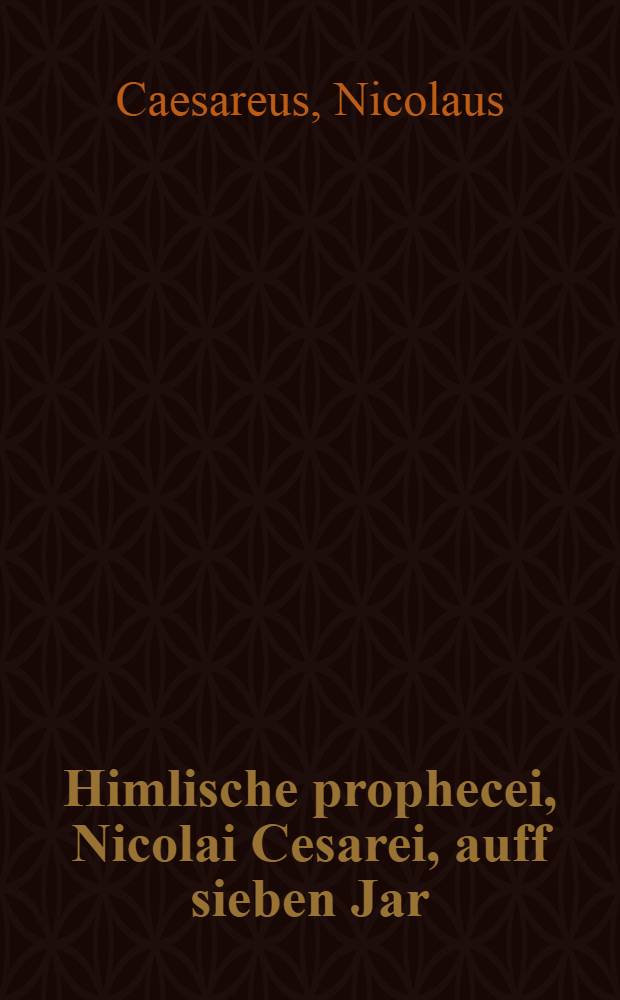 Caesareus, Nicolaus

Himlische prophecei, Nicolai Cesarei, auff sieben Jar